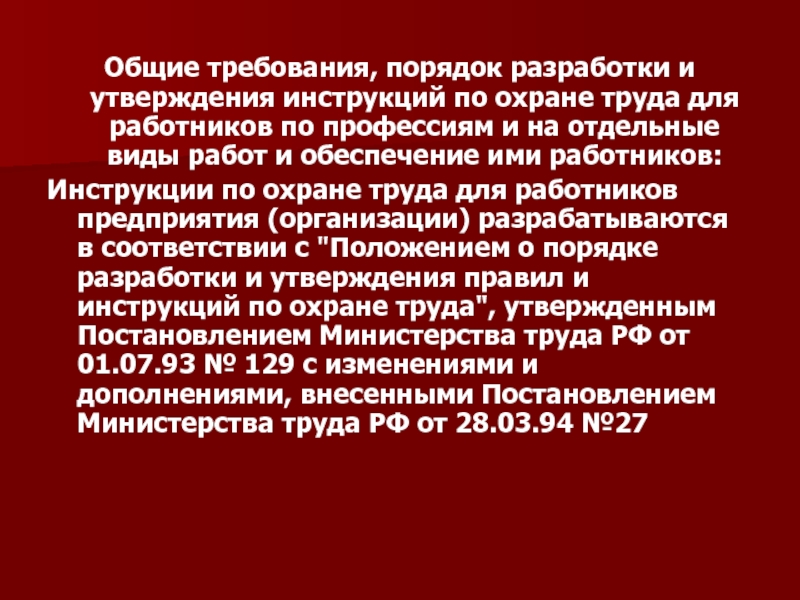 Общие требования, порядок разработки и утверждения инструкций по охране труда для работников по профессиям и на отдельные виды работ и обеспечение ими работников:

Инструкции по охране труда для работников предприятия (организации) разрабатываются в соответствии с "Положением о порядке разработки и утверждения правил и инструкций по охране труда", утвержденным Постановлением Министерства труда РФ от 01.07.93 № 129 с изменениями и дополнениями, внесенными Постановлением Министерства труда РФ от 28.03.94 №27